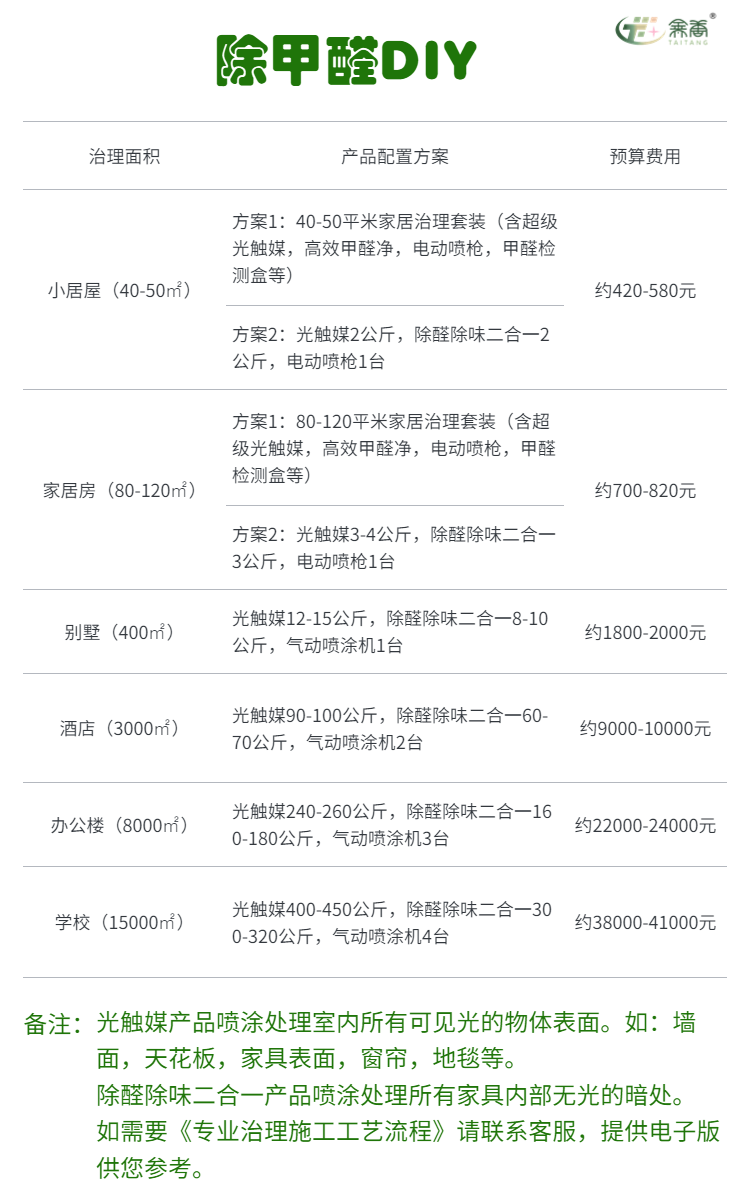 除甲醛DIY

TAITANG

| 治理面积 | 产品配置方案 | 预算费用 |
|---|---|---|
| 小居屋（40-50㎡） | 方案1：40-50平米家居治理套装（含超级光触媒，高效甲醛净，电动喷枪，甲醛检测盒等） | 约420-580元 |
| | 方案2：光触媒2公斤，除醛除味二合一2公斤，电动喷枪1台 | |
| 家居房（80-120㎡） | 方案1：80-120平米家居治理套装（含超级光触媒，高效甲醛净，电动喷枪，甲醛检测盒等） | 约700-820元 |
| | 方案2：光触媒3-4公斤，除醛除味二合一3公斤，电动喷枪1台 | |
| 别墅（400㎡） | 光触媒12-15公斤，除醛除味二合一8-10公斤，气动喷涂机1台 | 约1800-2000元 |
| 酒店（3000㎡） | 光触媒90-100公斤，除醛除味二合一60-70公斤，气动喷涂机2台 | 约9000-10000元 |
| 办公楼（8000㎡） | 光触媒240-260公斤，除醛除味二合一160-180公斤，气动喷涂机3台 | 约22000-24000元 |
| 学校（15000㎡） | 光触媒400-450公斤，除醛除味二合一300-320公斤，气动喷涂机4台 | 约38000-41000元 |

备注：光触媒产品喷涂处理室内所有可见光的物体表面。如：墙面，天花板，家具表面，窗帘，地毯等。
除醛除味二合一产品喷涂处理所有家具内部无光的暗处。
如需要《专业治理施工工艺流程》请联系客服，提供电子版供您参考。